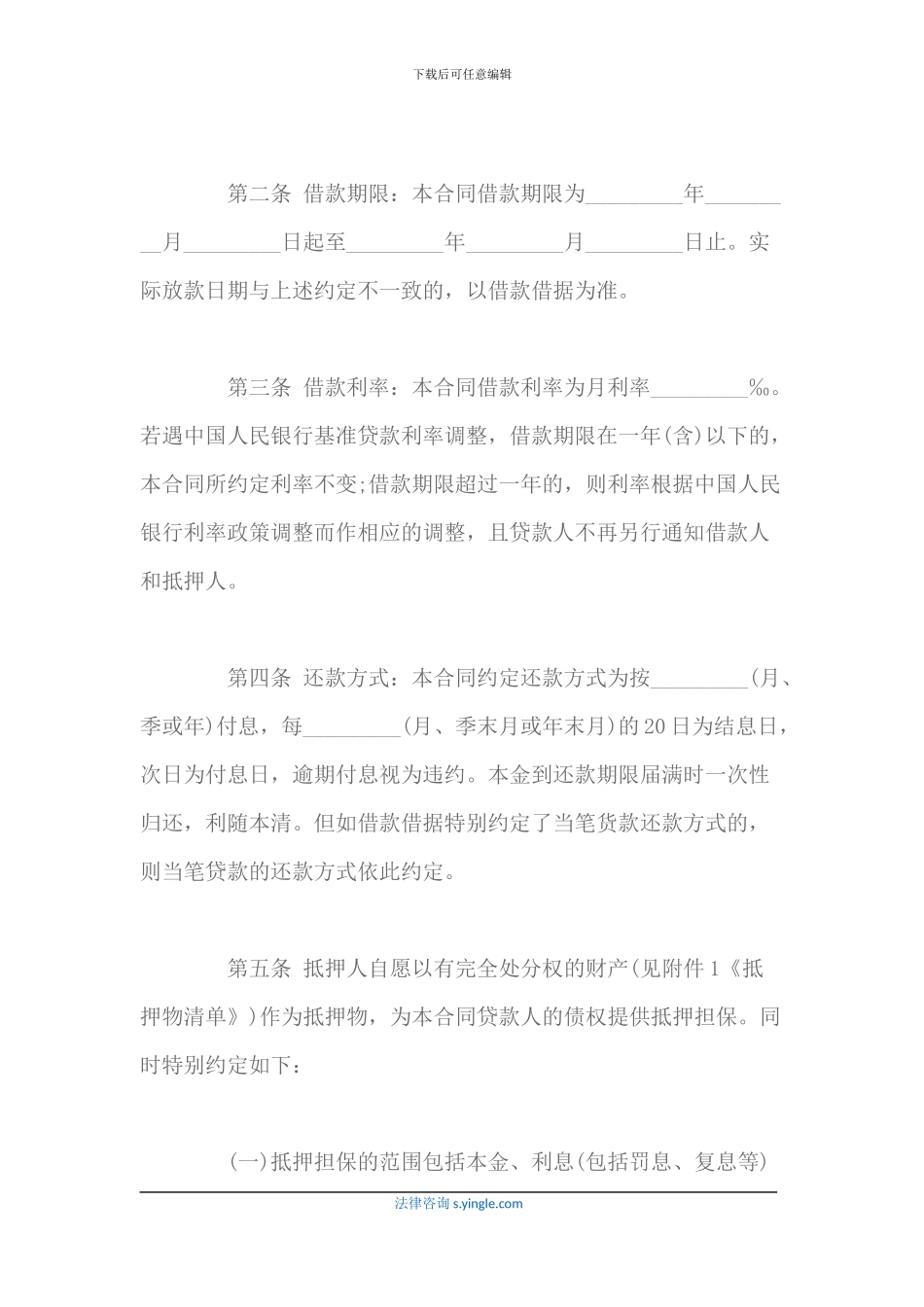 下载后可任意编辑

第二条 借款期限：本合同借款期限为_________年_________月_________日起至_________年_________月_________日止。实际放款日期与上述约定不一致的，以借款借据为准。

第三条 借款利率：本合同借款利率为月利率_________‰。若遇中国人民银行基准贷款利率调整，借款期限在一年(含)以下的，本合同所约定利率不变;借款期限超过一年的，则利率根据中国人民银行利率政策调整而作相应的调整，且贷款人不再另行通知借款人和抵押人。

第四条 还款方式：本合同约定还款方式为按_________(月、季或年)付息，每_________(月、季末月或年末月)的20日为结息日，次日为付息日，逾期付息视为违约。本金到还款期限届满时一次性归还，利随本清。但如借款借据特别约定了当笔货款还款方式的，则当笔贷款的还款方式依此约定。

第五条 抵押人自愿以有完全处分权的财产(见附件1《抵押物清单》)作为抵押物，为本合同贷款人的债权提供抵押担保。同时特别约定如下：

(一)抵押担保的范围包括本金、利息(包括罚息、复息等)

法律咨询 s.yingle.com